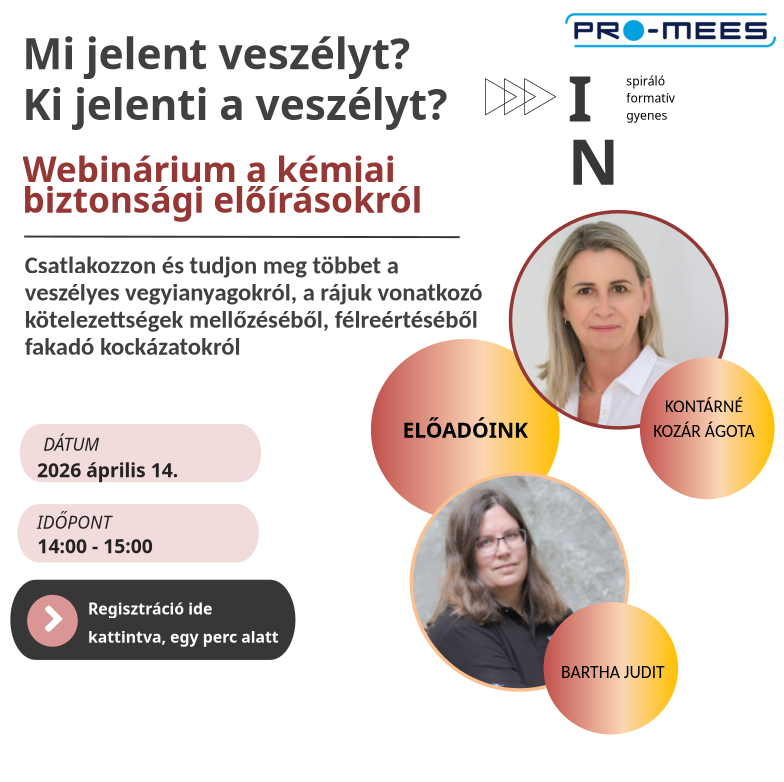 PRO-MEES

Mi jelent veszélyt?
Ki jelenti a veszélyt?

I
N

spiráló
formatív
gyenes

Webinárium a kémiai biztonsági előírásokról

Csatlakozzon és tudjon meg többet a veszélyes vegyianyagokról, a rájuk vonatkozó kötelezettségek mellőzéséből, félreértéséből fakadó kockázatokról

DÁTUM
2026 április 14.

IDŐPONT
14:00 - 15:00

Regisztráció ide kattintva, egy perc alatt

ELŐADÓINK

KONTÁRNÉ KOZÁR ÁGOTA

BARTHA JUDIT